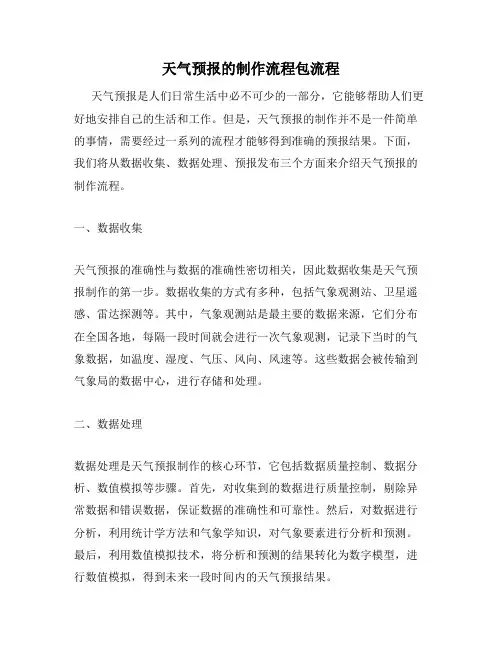 天气预报的制作流程包流程

天气预报是人们日常生活中必不可少的一部分，它能够帮助人们更好地安排自己的生活和工作。但是，天气预报的制作并不是一件简单的事情，需要经过一系列的流程才能够得到准确的预报结果。下面，我们将从数据收集、数据处理、预报发布三个方面来介绍天气预报的制作流程。

一、数据收集

天气预报的准确性与数据的准确性密切相关，因此数据收集是天气预报制作的第一步。数据收集的方式有多种，包括气象观测站、卫星遥感、雷达探测等。其中，气象观测站是最主要的数据来源，它们分布在全国各地，每隔一段时间就会进行一次气象观测，记录下当时的气象数据，如温度、湿度、气压、风向、风速等。这些数据会被传输到气象局的数据中心，进行存储和处理。

二、数据处理

数据处理是天气预报制作的核心环节，它包括数据质量控制、数据分析、数值模拟等步骤。首先，对收集到的数据进行质量控制，剔除异常数据和错误数据，保证数据的准确性和可靠性。然后，对数据进行分析，利用统计学方法和气象学知识，对气象要素进行分析和预测。最后，利用数值模拟技术，将分析和预测的结果转化为数字模型，进行数值模拟，得到未来一段时间内的天气预报结果。